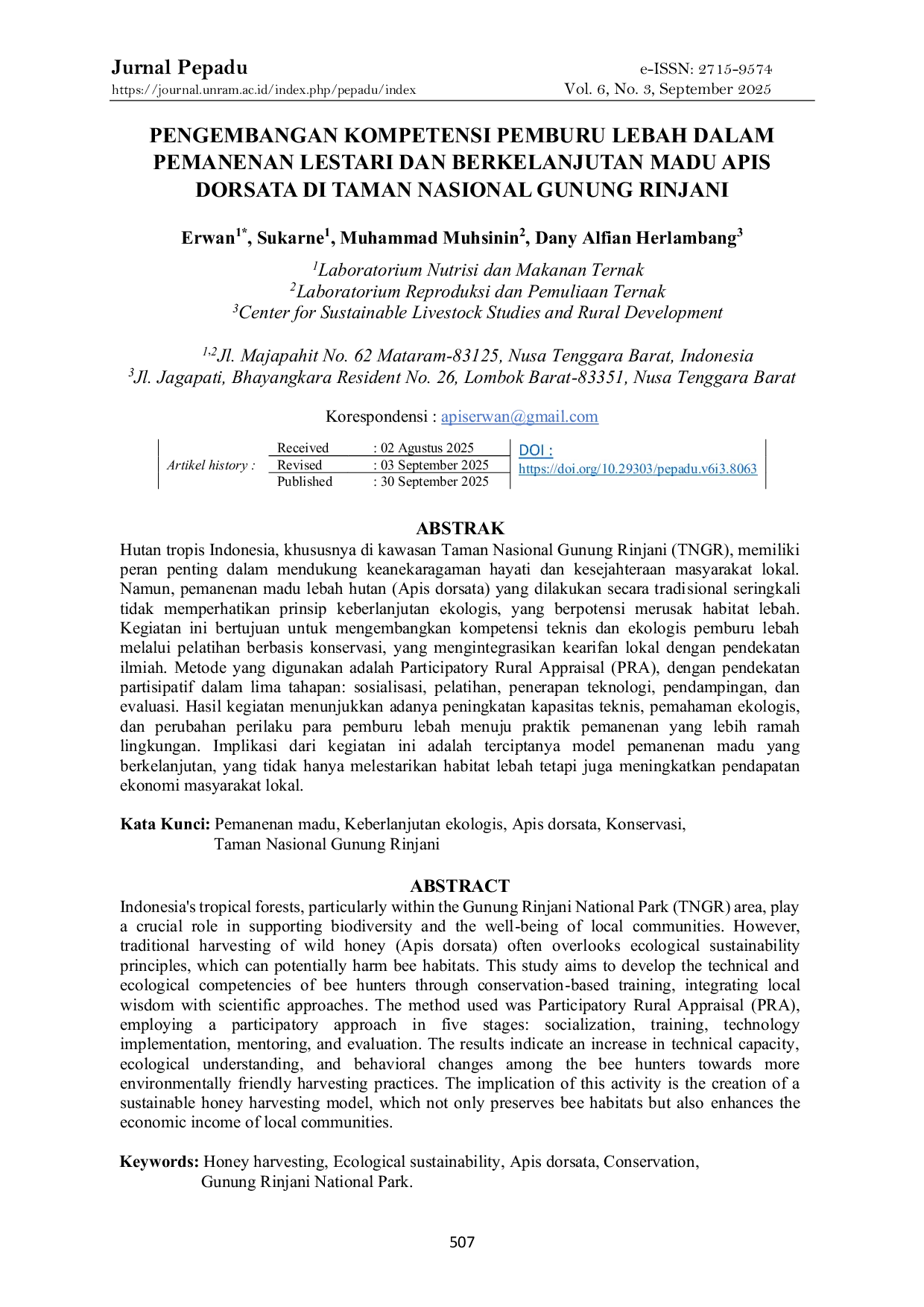 Jurnal Pepadu
https://journal.unram.ac.id/index.php/pepadu/index

e-ISSN: 2715-9574
Vol. 6, No. 3, September 2025

PENGEMBANGAN KOMPETENSI PEMBURU LEBAH DALAM PEMANENAN LESTARI DAN BERKELANJUTAN MADU APIS DORSATA DI TAMAN NASIONAL GUNUNG RINJANI

Erwan$^{1*}$, Sukarne$^{1}$, Muhammad Muhsinin$^{2}$, Dany Alfian Herlambang$^{3}$

$^{1}$Laboratorium Nutrisi dan Makanan Ternak
$^{2}$Laboratorium Reproduksi dan Pemuliaan Ternak
$^{3}$Center for Sustainable Livestock Studies and Rural Development

$^{1,2}$Jl. Majapahit No. 62 Mataram-83125, Nusa Tenggara Barat, Indonesia
$^{3}$Jl. Jagapati, Bhayangkara Resident No. 26, Lombok Barat-83351, Nusa Tenggara Barat

Korespondensi : apiserwan@gmail.com

Artikel history :
Received : 02 Agustus 2025
Revised : 03 September 2025
Published : 30 September 2025
DOI :
https://doi.org/10.29303/pepadu.v6i3.8063

ABSTRAK
Hutan tropis Indonesia, khususnya di kawasan Taman Nasional Gunung Rinjani (TNGR), memiliki peran penting dalam mendukung keanekaragaman hayati dan kesejahteraan masyarakat lokal. Namun, pemanenan madu lebah hutan (Apis dorsata) yang dilakukan secara tradisional seringkali tidak memperhatikan prinsip keberlanjutan ekologis, yang berpotensi merusak habitat lebah. Kegiatan ini bertujuan untuk mengembangkan kompetensi teknis dan ekologis pemburu lebah melalui pelatihan berbasis konservasi, yang mengintegrasikan kearifan lokal dengan pendekatan ilmiah. Metode yang digunakan adalah Participatory Rural Appraisal (PRA), dengan pendekatan partisipatif dalam lima tahapan: sosialisasi, pelatihan, penerapan teknologi, pendampingan, dan evaluasi. Hasil kegiatan menunjukkan adanya peningkatan kapasitas teknis, pemahaman ekologis, dan perubahan perilaku para pemburu lebah menuju praktik pemanenan yang lebih ramah lingkungan. Implikasi dari kegiatan ini adalah terciptanya model pemanenan madu yang berkelanjutan, yang tidak hanya melestarikan habitat lebah tetapi juga meningkatkan pendapatan ekonomi masyarakat lokal.

Kata Kunci: Pemanenan madu, Keberlanjutan ekologis, Apis dorsata, Konservasi, Taman Nasional Gunung Rinjani

ABSTRACT
Indonesia's tropical forests, particularly within the Gunung Rinjani National Park (TNGR) area, play a crucial role in supporting biodiversity and the well-being of local communities. However, traditional harvesting of wild honey (Apis dorsata) often overlooks ecological sustainability principles, which can potentially harm bee habitats. This study aims to develop the technical and ecological competencies of bee hunters through conservation-based training, integrating local wisdom with scientific approaches. The method used was Participatory Rural Appraisal (PRA), employing a participatory approach in five stages: socialization, training, technology implementation, mentoring, and evaluation. The results indicate an increase in technical capacity, ecological understanding, and behavioral changes among the bee hunters towards more environmentally friendly harvesting practices. The implication of this activity is the creation of a sustainable honey harvesting model, which not only preserves bee habitats but also enhances the economic income of local communities.

Keywords: Honey harvesting, Ecological sustainability, Apis dorsata, Conservation, Gunung Rinjani National Park.

507